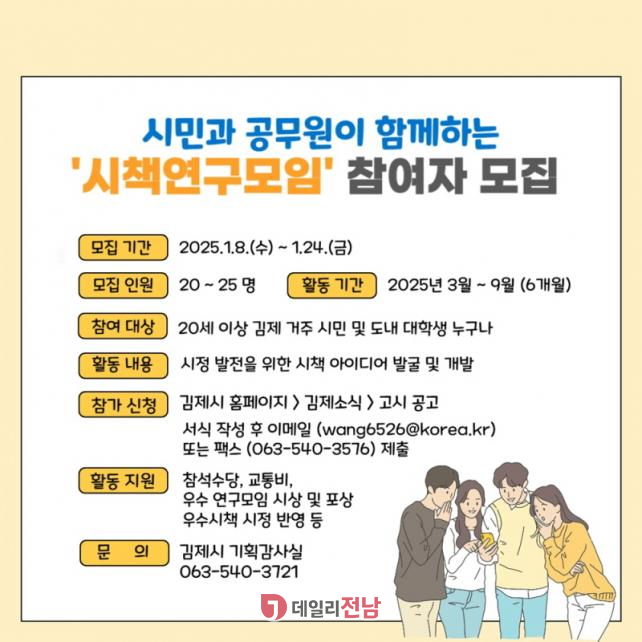 시민과 공무원이 함께하는
'시책연구모임' 참여자 모집

모집 기간 2025.1.8.(수) ~ 1.24.(금)

모집 인원 20 ~ 25 명 활동 기간 2025년 3월 ~ 9월 (6개월)

참여 대상 20세 이상 김제 거주 시민 및 도내 대학생 누구나

활동 내용 시정 발전을 위한 시책 아이디어 발굴 및 개발

참가 신청 김제시 홈페이지 > 김제소식 > 고시 공고
서식 작성 후 이메일 (wang6526@korea.kr)
또는 팩스 (063-540-3576) 제출

활동 지원 참석수당, 교통비,
우수 연구모임 시상 및 포상
우수시책 시정 반영 등

문 의 김제시 기획감사실
063-540-3721

데일리전남